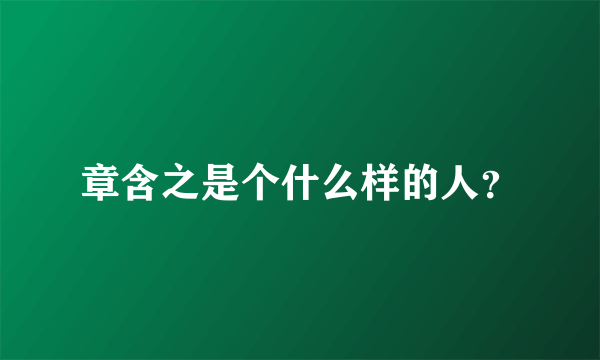 章含之是个什么样的人?